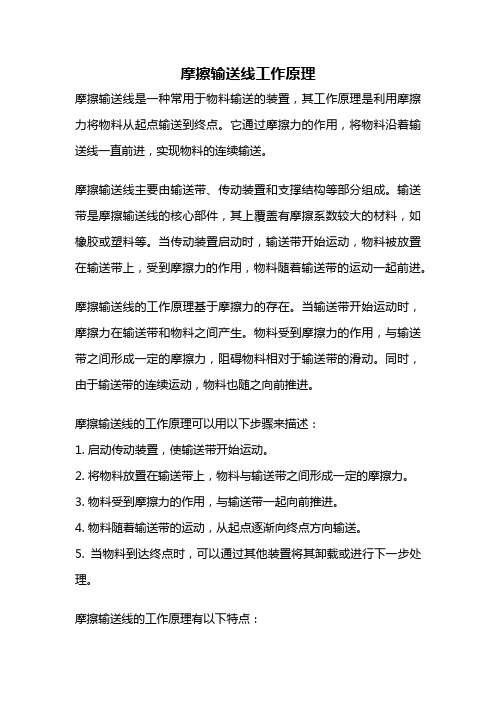 摩擦输送线工作原理

摩擦输送线是一种常用于物料输送的装置，其工作原理是利用摩擦力将物料从起点输送到终点。它通过摩擦力的作用，将物料沿着输送线一直前进，实现物料的连续输送。

摩擦输送线主要由输送带、传动装置和支撑结构等部分组成。输送带是摩擦输送线的核心部件，其上覆盖有摩擦系数较大的材料，如橡胶或塑料等。当传动装置启动时，输送带开始运动，物料被放置在输送带上，受到摩擦力的作用，物料随着输送带的运动一起前进。

摩擦输送线的工作原理基于摩擦力的存在。当输送带开始运动时，摩擦力在输送带和物料之间产生。物料受到摩擦力的作用，与输送带之间形成一定的摩擦力，阻碍物料相对于输送带的滑动。同时，由于输送带的连续运动，物料也随之向前推进。

摩擦输送线的工作原理可以用以下步骤来描述：
1. 启动传动装置，使输送带开始运动。
2. 将物料放置在输送带上，物料与输送带之间形成一定的摩擦力。
3. 物料受到摩擦力的作用，与输送带一起向前推进。
4. 物料随着输送带的运动，从起点逐渐向终点方向输送。
5. 当物料到达终点时，可以通过其他装置将其卸载或进行下一步处理。

摩擦输送线的工作原理有以下特点：